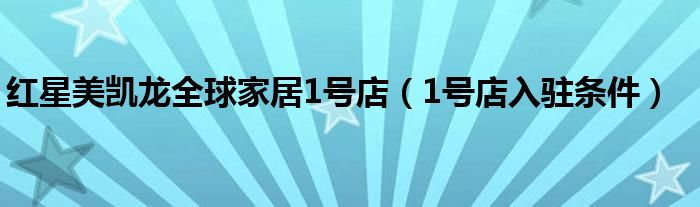 红星美凯龙全球家居1号店（1号店入驻条件）